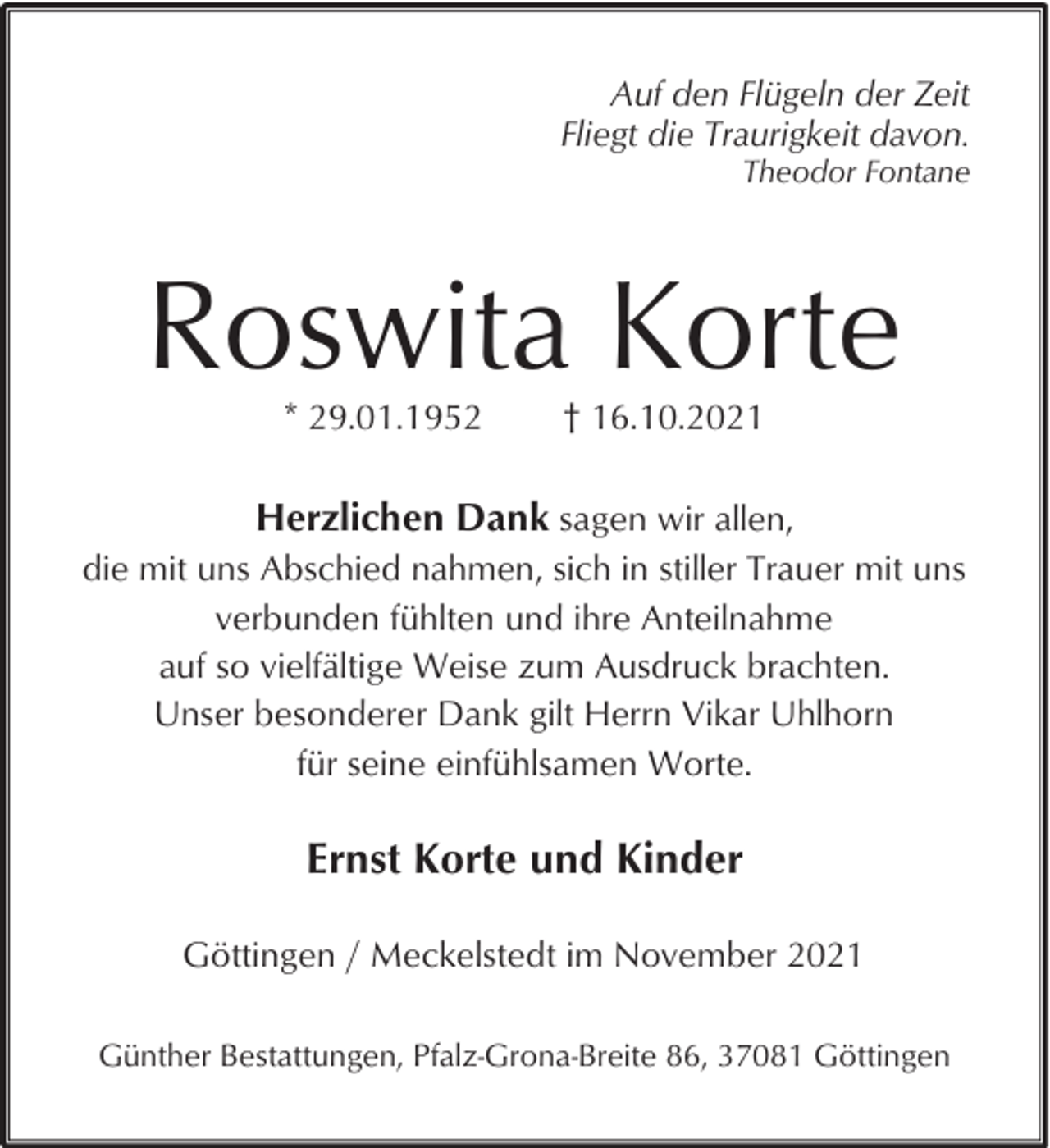 Auf den Flügeln der Zeit
Fliegt die Traurigkeit davon.
Theodor Fontane

Roswita Korte

* 29.01.1952 † 16.10.2021

Herzlichen Dank sagen wir allen, die mit uns Abschied nahmen, sich in stiller Trauer mit uns verbunden fühlten und ihre Anteilnahme auf so vielfältige Weise zum Ausdruck brachten. Unser besonderer Dank gilt Herrn Vikar Uhlhorn für seine einfühlsamen Worte.

Ernst Korte und Kinder

Göttingen / Meckelstedt im November 2021

Günther Bestattungen, Pfalz-Grona-Breite 86, 37081 Göttingen